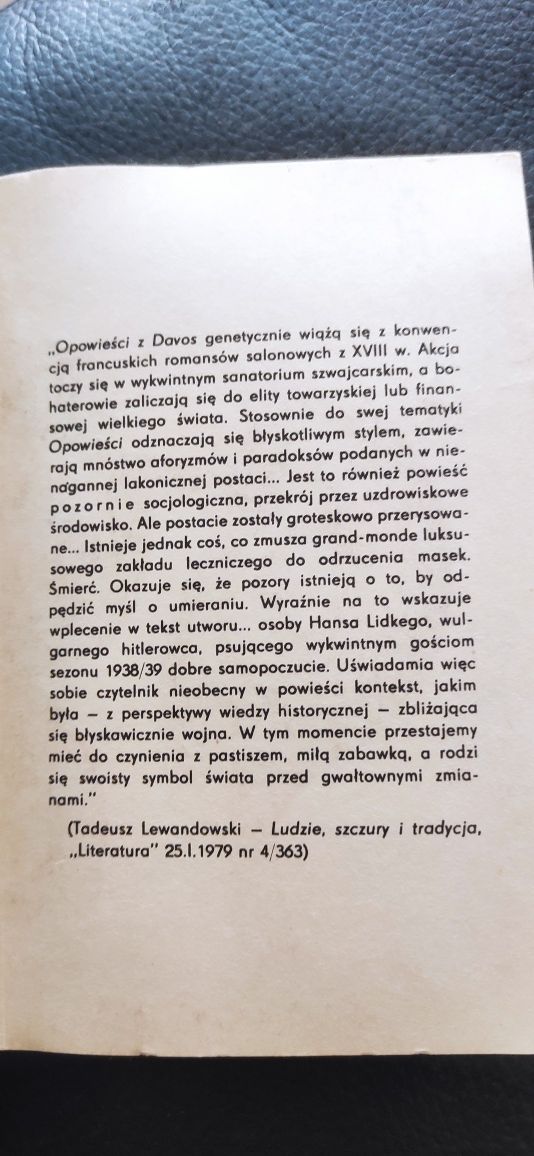 „Opowieści z Davos genetycznie wiążą się z konwencją francuskich romansów salonowych z XVIII w. Akcja toczy się w wykwintnym sanatorium szwajcarskim, a bohaterowie zaliczają się do elity towarzyskiej lub finansowej wielkiego świata. Stosownie do swej tematyki Opowieści odznaczają się błyskotliwym stylem, zawierają mnóstwo aforyzmów i paradoksów podanych w nienagannej lakonicznej postaci... Jest to również powieść pozornie socjologiczna, przekrój przez uzdrowiskowe środowisko. Ale postacie zostały groteskowo przerysowane... Istnieje jednak coś, co zmusza grand-monde luksusowego zakładu leczniczego do odrzucenia masek. Śmierć. Okazuje się, że pozory istnieją o to, by odpędzić myśl o umieraniu. Wyraźnie na to wskazuje wplecenie w tekst utworu... osoby Hansa Lidkego, wulgarnego hitlerowca, psującego wykwintnym gościom sezonu 1938/39 dobre samopoczucie. Uświadamia więc sobie czytelnik nieobecny w powieści kontekst, jakim była – z perspektywy wiedzy historycznej – zbliżająca się błyskawicznie wojna. W tym momencie przestajemy mieć do czynienia z pastiszem, miłą zabawką, a rodzi się swoisty symbol świata przed gwałtownymi zmianami."

(Tadeusz Lewandowski – Ludzie, szczury i tradycja, „Literatura" 25.I.1979 nr 4/363)